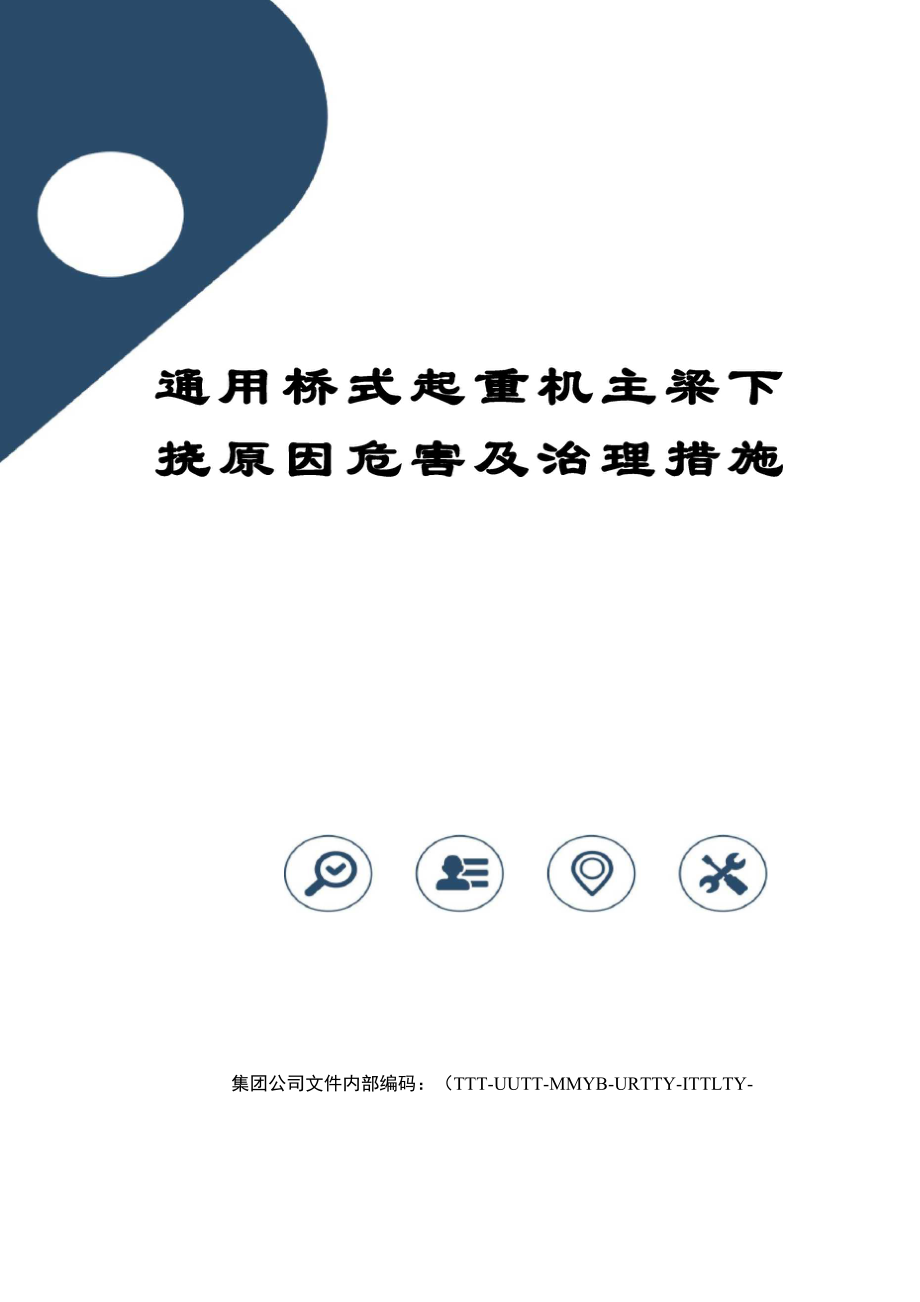 通用桥式起重机主梁下挠原因危害及治理措施

集团公司文件内部编码：（TTT-UUTT-MMYB-URTTY-ITTLTY-